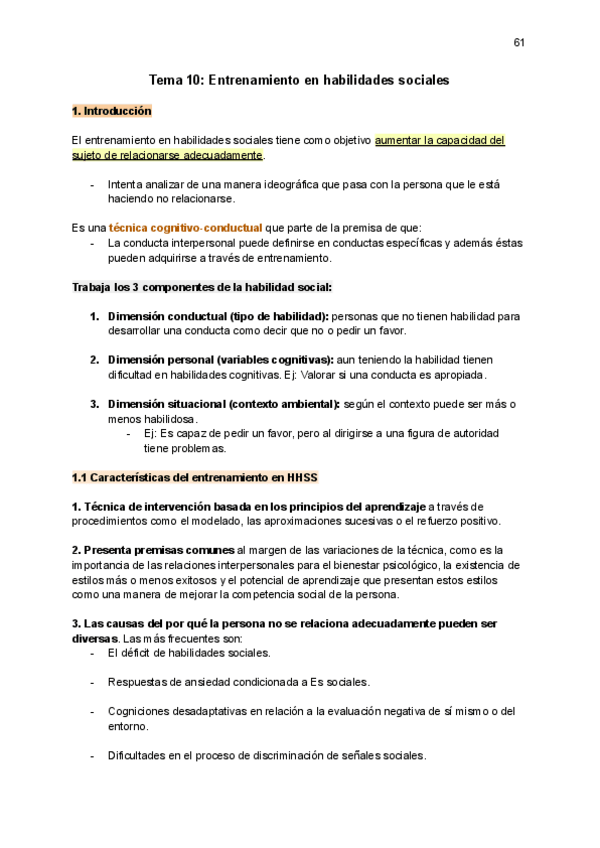 61

Tema 10: Entrenamiento en habilidades sociales

1. Introducción

El entrenamiento en habilidades sociales tiene como objetivo aumentar la capacidad del sujeto de relacionarse adecuadamente.

- Intenta analizar de una manera ideográfica que pasa con la persona que le está haciendo no relacionarse.

Es una técnica cognitivo-conductual que parte de la premisa de que:
- La conducta interpersonal puede definirse en conductas específicas y además éstas pueden adquirirse a través de entrenamiento.

Trabaja los 3 componentes de la habilidad social:

1. Dimensión conductual (tipo de habilidad): personas que no tienen habilidad para desarrollar una conducta como decir que no o pedir un favor.

2. Dimensión personal (variables cognitivas): aun teniendo la habilidad tienen dificultad en habilidades cognitivas. Ej: Valorar si una conducta es apropiada.

3. Dimensión situacional (contexto ambiental): según el contexto puede ser más o menos habilidosa.
- Ej: Es capaz de pedir un favor, pero al dirigirse a una figura de autoridad tiene problemas.

1.1 Características del entrenamiento en HHSS

1. Técnica de intervención basada en los principios del aprendizaje a través de procedimientos como el modelado, las aproximaciones sucesivas o el refuerzo positivo.

2. Presenta premisas comunes al margen de las variaciones de la técnica, como es la importancia de las relaciones interpersonales para el bienestar psicológico, la existencia de estilos más o menos exitosos y el potencial de aprendizaje que presentan estos estilos como una manera de mejorar la competencia social de la persona.

3. Las causas del por qué la persona no se relaciona adecuadamente pueden ser diversas. Las más frecuentes son:
- El déficit de habilidades sociales.

- Respuestas de ansiedad condicionada a Es sociales.

- Cogniciones desadaptativas en relación a la evaluación negativa de sí mismo o del entorno.

- Dificultades en el proceso de discriminación de señales sociales.